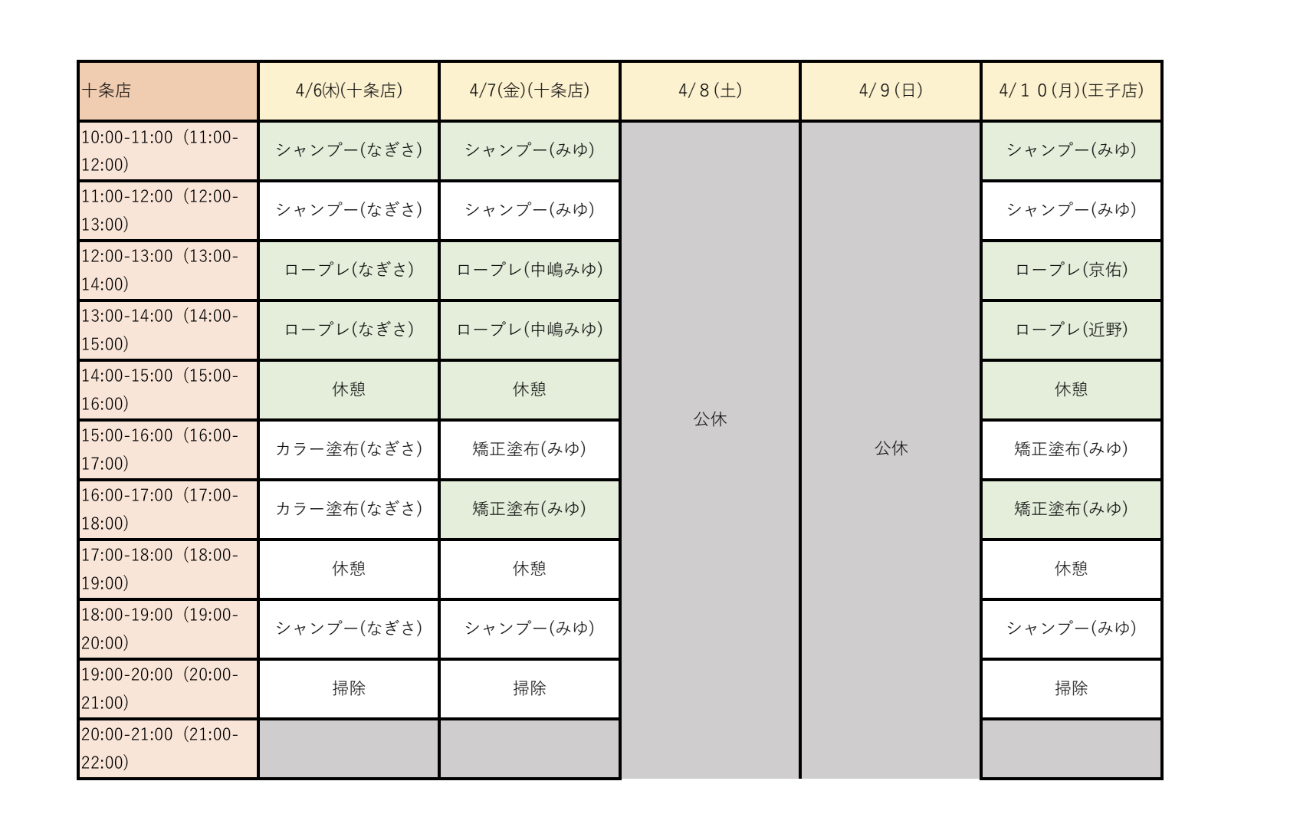 | 十条店 | 4/6㈭(十条店) | 4/7(金)(十条店) | 4/８(土) | 4/９(日) | 4/１０(月)(王子店) |
|---|---|---|---|---|---|
| 10:00-11:00（11:00-12:00) | シャンプー(なぎさ) | シャンプー(みゆ) | 公休 | 公休 | シャンプー(みゆ) |
| 11:00-12:00（12:00-13:00) | シャンプー(なぎさ) | シャンプー(みゆ) | | | シャンプー(みゆ) |
| 12:00-13:00（13:00-14:00) | ロープレ(なぎさ) | ロープレ(中嶋みゆ) | | | ロープレ(京佑) |
| 13:00-14:00（14:00-15:00) | ロープレ(なぎさ) | ロープレ(中嶋みゆ) | | | ロープレ(近野) |
| 14:00-15:00（15:00-16:00) | 休憩 | 休憩 | | | 休憩 |
| 15:00-16:00（16:00-17:00) | カラー塗布(なぎさ) | 矯正塗布(みゆ) | | | 矯正塗布(みゆ) |
| 16:00-17:00（17:00-18:00) | カラー塗布(なぎさ) | 矯正塗布(みゆ) | | | 矯正塗布(みゆ) |
| 17:00-18:00（18:00-19:00) | 休憩 | 休憩 | | | 休憩 |
| 18:00-19:00（19:00-20:00) | シャンプー(なぎさ) | シャンプー(みゆ) | | | シャンプー(みゆ) |
| 19:00-20:00（20:00-21:00) | 掃除 | 掃除 | | | 掃除 |
| 20:00-21:00（21:00-22:00) | | | | | |